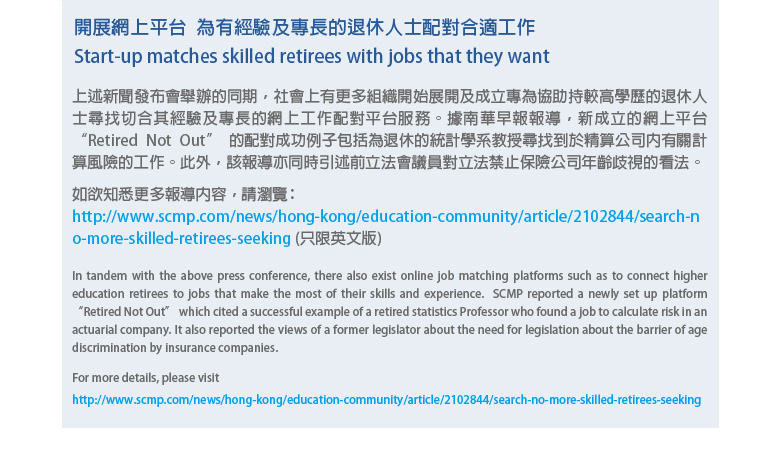 開展網上平台 為有經驗及專長的退休人士配對合適工作
Start-up matches skilled retirees with jobs that they want

上述新聞發布會舉辦的同期，社會上有更多組織開始展開及成立專為協助持較高學歷的退休人士尋找切合其經驗及專長的網上工作配對平台服務。據南華早報報導，新成立的網上平台“Retired Not Out”的配對成功例子包括為退休的統計學系教授尋找到於精算公司內有關計算風險的工作。此外，該報導亦同時引述前立法會議員對立法禁止保險公司年齡歧視的看法。

如欲知悉更多報導內容，請瀏覽：
http://www.scmp.com/news/hong-kong/education-community/article/2102844/search-no-more-skilled-retirees-seeking (只限英文版)

In tandem with the above press conference, there also exist online job matching platforms such as to connect higher education retirees to jobs that make the most of their skills and experience. SCMP reported a newly set up platform "Retired Not Out" which cited a successful example of a retired statistics Professor who found a job to calculate risk in an actuarial company. It also reported the views of a former legislator about the need for legislation about the barrier of age discrimination by insurance companies.

For more details, please visit
http://www.scmp.com/news/hong-kong/education-community/article/2102844/search-no-more-skilled-retirees-seeking